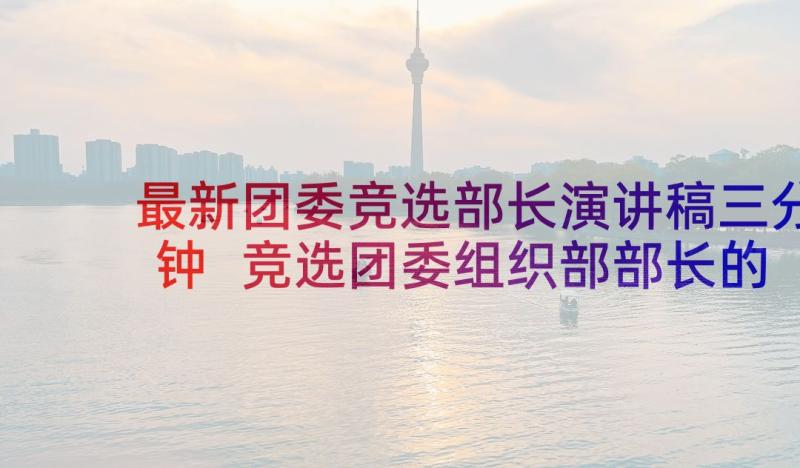 最新团委竞选部长演讲稿三分钟 竞选团委组织部部长的